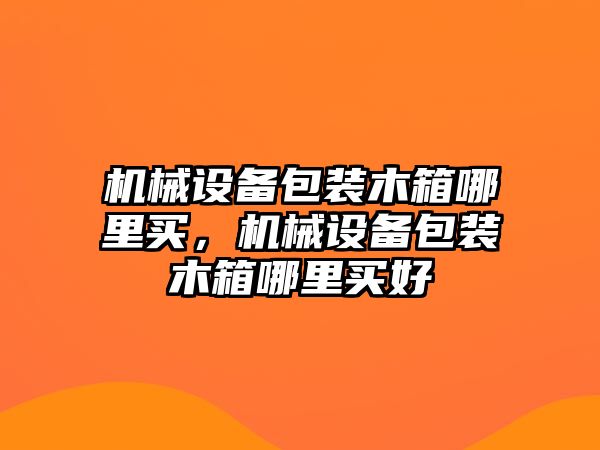 机械设备包装木箱哪里买，机械设备包装木箱哪里买好